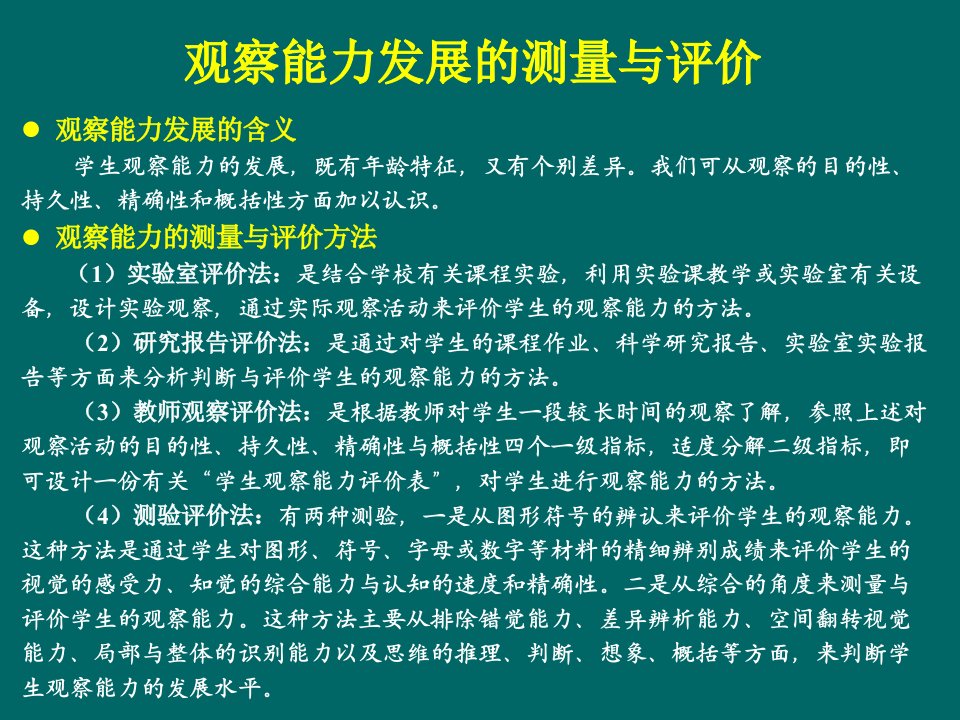 观察能力发展的测量与评价

● 观察能力发展的含义

学生观察能力的发展，既有年龄特征，又有个别差异。我们可从观察的目的性、持久性、精确性和概括性方面加以认识。

● 观察能力的测量与评价方法

（1）实验室评价法：是结合学校有关课程实验，利用实验课教学或实验室有关设备，设计实验观察，通过实际观察活动来评价学生的观察能力的方法。

（2）研究报告评价法：是通过对学生的课程作业、科学研究报告、实验室实验报告等方面来分析判断与评价学生的观察能力的方法。

（3）教师观察评价法：是根据教师对学生一段较长时间的观察了解，参照上述对观察活动的目的性、持久性、精确性与概括性四个一级指标，适度分解二级指标，即可设计一份有关“学生观察能力评价表”，对学生进行观察能力的方法。

（4）测验评价法：有两种测验，一是从图形符号的辨认来评价学生的观察能力。这种方法是通过学生对图形、符号、字母或数字等材料的精细辨别成绩来评价学生的视觉的感受力、知觉的综合能力与认知的速度和精确性。二是从综合的角度来测量与评价学生的观察能力。这种方法主要从排除错觉能力、差异辨析能力、空间翻转视觉能力、局部与整体的识别能力以及思维的推理、判断、想象、概括等方面，来判断学生观察能力的发展水平。